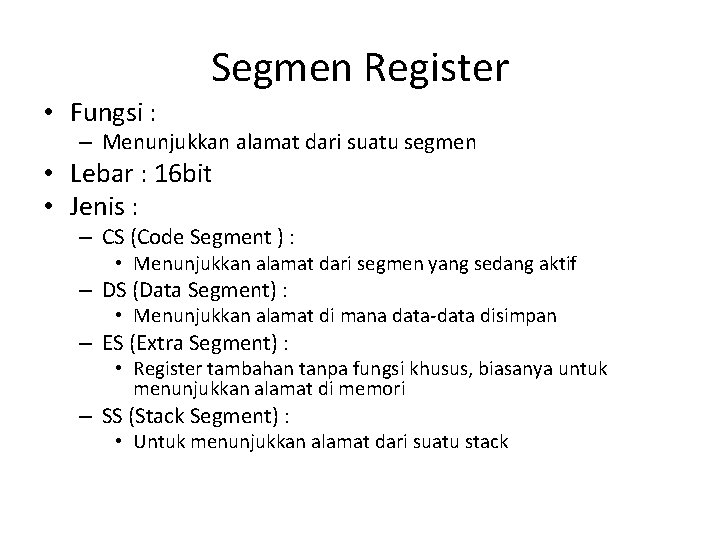 Segmen Register

• Fungsi :
– Menunjukkan alamat dari suatu segmen
• Lebar : 16bit
• Jenis :
– CS (Code Segment ) :
• Menunjukkan alamat dari segmen yang sedang aktif
– DS (Data Segment) :
• Menunjukkan alamat di mana data-data disimpan
– ES (Extra Segment) :
• Register tambahan tanpa fungsi khusus, biasanya untuk menunjukkan alamat di memori
– SS (Stack Segment) :
• Untuk menunjukkan alamat dari suatu stack